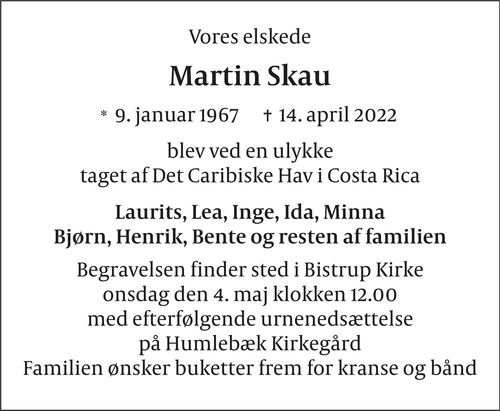 Vores elskede

Martin Skau

* 9. januar 1967 † 14. april 2022

blev ved en ulykke
taget af Det Caribiske Hav i Costa Rica

Laurits, Lea, Inge, Ida, Minna
Bjørn, Henrik, Bente og resten af familien

Begravelsen finder sted i Bistrup Kirke
onsdag den 4. maj klokken 12.00
med efterfølgende urnenedsættelse
på Humlebæk Kirkegård
Familien ønsker buketter frem for kranse og bånd